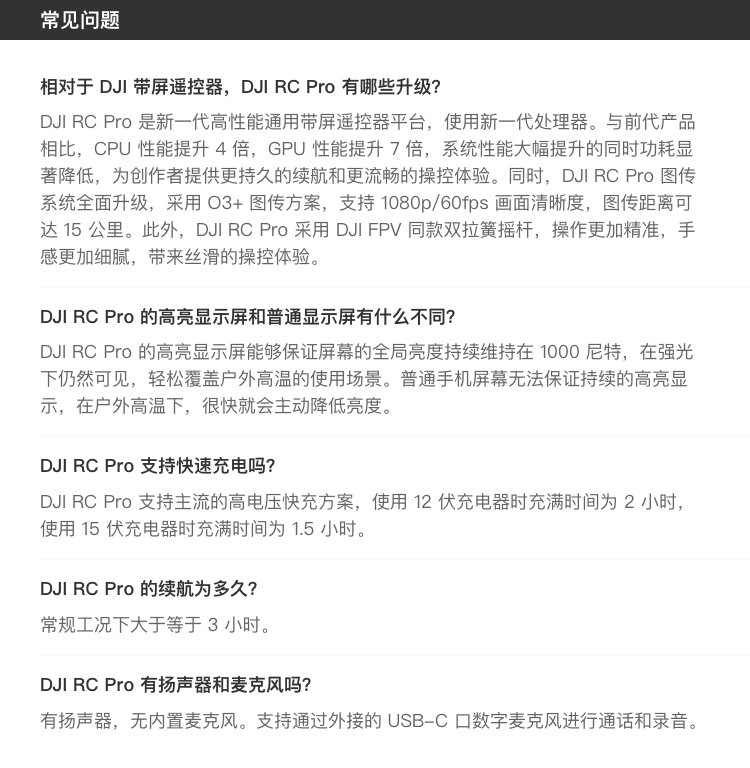 常见问题

相对于 DJI 带屏遥控器，DJI RC Pro 有哪些升级?

DJI RC Pro 是新一代高性能通用带屏遥控器平台，使用新一代处理器。与前代产品相比，CPU 性能提升 4 倍，GPU 性能提升 7 倍，系统性能大幅提升的同时功耗显著降低，为创作者提供更持久的续航和更流畅的操控体验。同时，DJI RC Pro 图传系统全面升级，采用 O3+ 图传方案，支持 1080p/60fps 画面清晰度，图传距离可达 15 公里。此外，DJI RC Pro 采用 DJI FPV 同款双拉簧摇杆，操作更加精准，手感更加细腻，带来丝滑的操控体验。

DJI RC Pro 的高亮显示屏和普通显示屏有什么不同?

DJI RC Pro 的高亮显示屏能够保证屏幕的全局亮度持续维持在 1000 尼特，在强光下仍然可见，轻松覆盖户外高温的使用场景。普通手机屏幕无法保证持续的高亮显示，在户外高温下，很快就会主动降低亮度。

DJI RC Pro 支持快速充电吗?

DJI RC Pro 支持主流的高电压快充方案，使用 12 伏充电器时充满时间为 2 小时，使用 15 伏充电器时充满时间为 1.5 小时。

DJI RC Pro 的续航为多久?

常规工况下大于等于 3 小时。

DJI RC Pro 有扬声器和麦克风吗?

有扬声器，无内置麦克风。支持通过外接的 USB-C 口数字麦克风进行通话和录音。